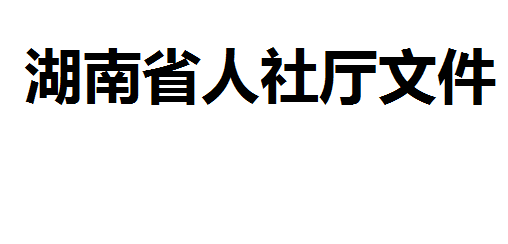 湖南省人社厅文件